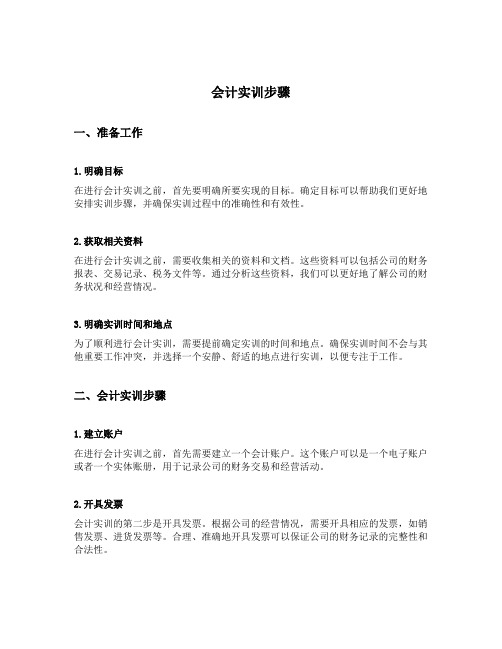 会计实训步骤

一、准备工作

1. 明确目标

在进行会计实训之前，首先要明确所要实现的目标。确定目标可以帮助我们更好地安排实训步骤，并确保实训过程中的准确性和有效性。

2. 获取相关资料

在进行会计实训之前，需要收集相关的资料和文档。这些资料可以包括公司的财务报表、交易记录、税务文件等。通过分析这些资料，我们可以更好地了解公司的财务状况和经营情况。

3. 明确实训时间和地点

为了顺利进行会计实训，需要提前确定实训的时间和地点。确保实训时间不会与其他重要工作冲突，并选择一个安静、舒适的地点进行实训，以便专注于工作。

二、会计实训步骤

1. 建立账户

在进行会计实训之前，首先需要建立一个会计账户。这个账户可以是一个电子账户或者一个实体账册，用于记录公司的财务交易和经营活动。

2. 开具发票

会计实训的第二步是开具发票。根据公司的经营情况，需要开具相应的发票，如销售发票、进货发票等。合理、准确地开具发票可以保证公司的财务记录的完整性和合法性。